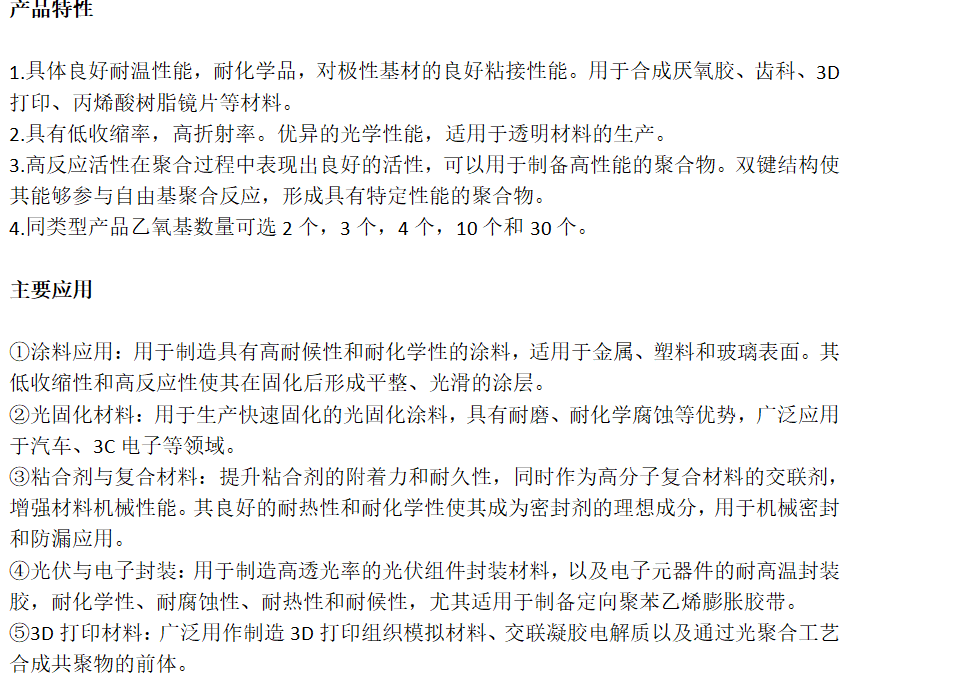 产品特性

1.具体良好耐温性能，耐化学品，对极性基材的良好粘接性能。用于合成厌氧胶、齿科、3D打印、丙烯酸树脂镜片等材料。
2.具有低收缩率，高折射率。优异的光学性能，适用于透明材料的生产。
3.高反应活性在聚合过程中表现出良好的活性，可以用于制备高性能的聚合物。双键结构使其能够参与自由基聚合反应，形成具有特定性能的聚合物。
4.同类型产品乙氧基数量可选 2 个，3 个，4 个，10 个和 30 个。

主要应用

①涂料应用：用于制造具有高耐候性和耐化学性的涂料，适用于金属、塑料和玻璃表面。其低收缩性和高反应性使其在固化后形成平整、光滑的涂层。
②光固化材料：用于生产快速固化的光固化涂料，具有耐磨、耐化学腐蚀等优势，广泛应用于汽车、3C 电子等领域。
③粘合剂与复合材料：提升粘合剂的附着力和耐久性，同时作为高分子复合材料的交联剂，增强材料机械性能。其良好的耐热性和耐化学性使其成为密封剂的理想成分，用于机械密封和防漏应用。
④光伏与电子封装：用于制造高透光率的光伏组件封装材料，以及电子元器件的耐高温封装胶，耐化学性、耐腐蚀性、耐热性和耐候性，尤其适用于制备定向聚苯乙烯膨胀胶带。
⑤3D 打印材料：广泛用作制造 3D 打印组织模拟材料、交联凝胶电解质以及通过光聚合工艺合成共聚物的前体。